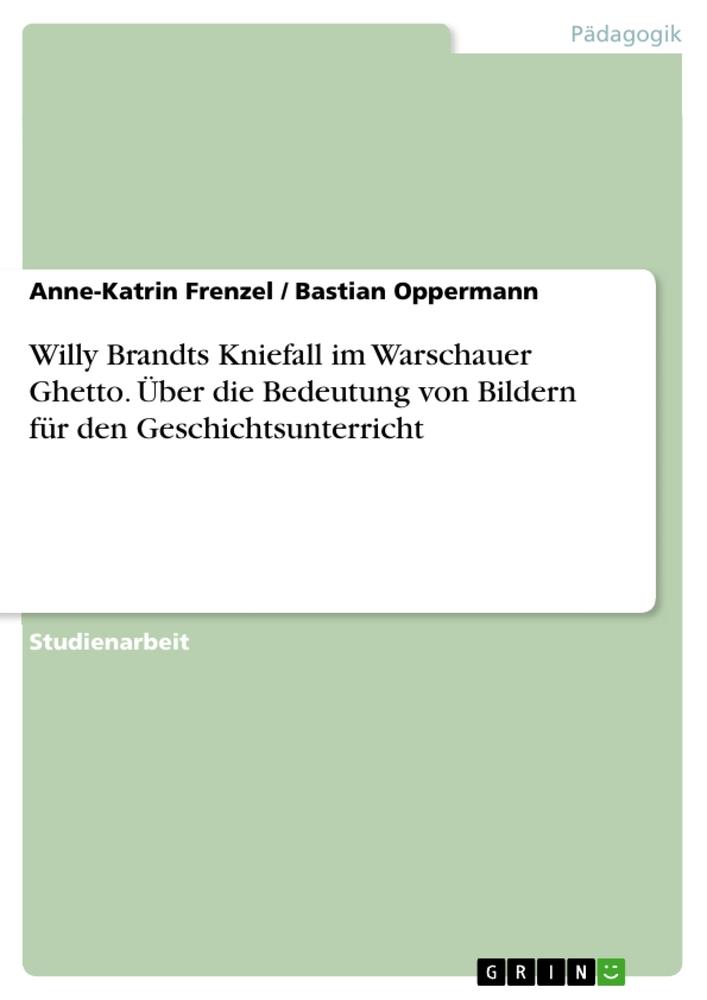 Pädagogik

Anne-Katrin Frenzel / Bastian Oppermann

Willy Brandts Kniefall im Warschauer Ghetto. Über die Bedeutung von Bildern für den Geschichtsunterricht

Studienarbeit

GRIN